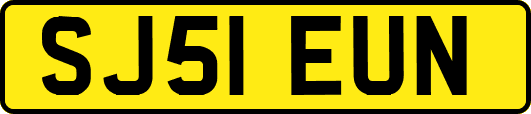 SJ51 EUN